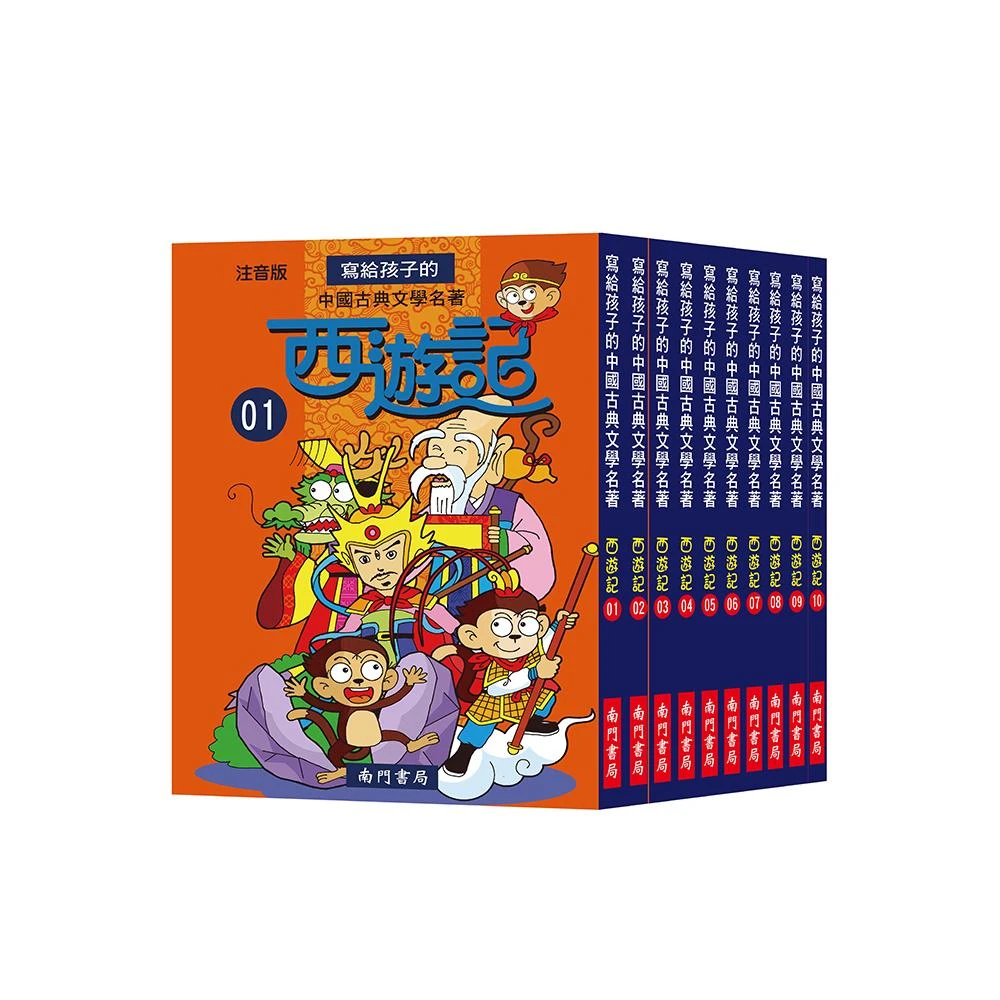 注音版

寫給孩子的

中國古典文學名著

西遊記

01

南門書局

寫給孩子的中國古典文學名著 西遊記 01 南門書局

寫給孩子的中國古典文學名著 西遊記 02 南門書局

寫給孩子的中國古典文學名著 西遊記 03 南門書局

寫給孩子的中國古典文學名著 西遊記 04 南門書局

寫給孩子的中國古典文學名著 西遊記 05 南門書局

寫給孩子的中國古典文學名著 西遊記 06 南門書局

寫給孩子的中國古典文學名著 西遊記 07 南門書局

寫給孩子的中國古典文學名著 西遊記 08 南門書局

寫給孩子的中國古典文學名著 西遊記 09 南門書局

寫給孩子的中國古典文學名著 西遊記 10 南門書局